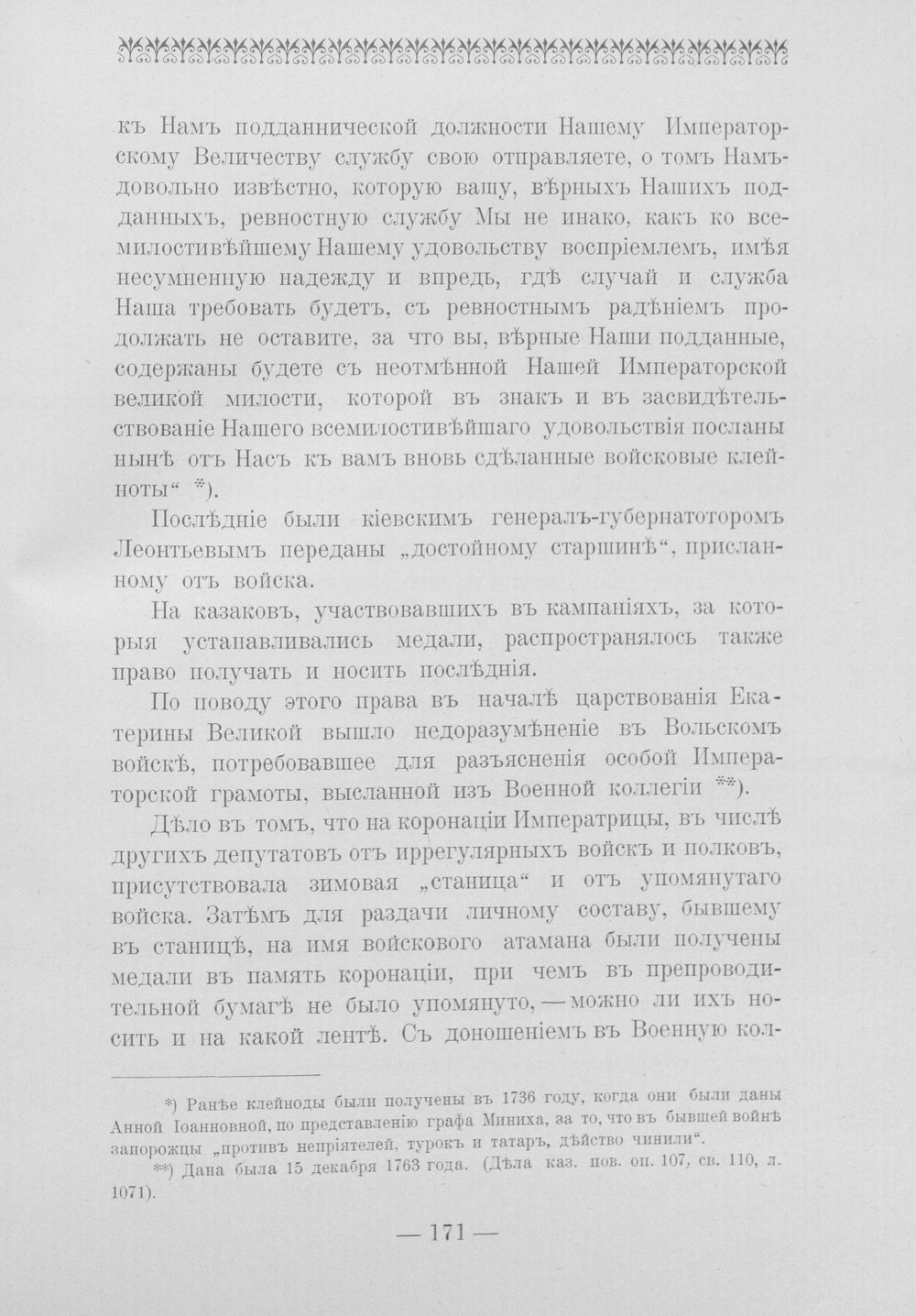 къ Намъ подданнической должности Нашему Императорскому Величеству службу свою отправляете, о томъ Намъ довольно извѣстно, которую вашу, вѣрныхъ Нашихъ подданныхъ, ревностную службу Мы не инако, какъ ко всемилостивѣйшему Нашему удовольству воспріемлемъ, имѣя несумненную надежду и впредь, гдѣ случай и служба Наша требовать будетъ, съ ревностнымъ радѣніемъ продолжать не оставите, за что вы, вѣрные Наши подданные, содержаны будете съ неотмѣнной Нашей Императорской великой милости, которой въ знакъ и въ засвидѣтельствованіе Нашего всемилостивѣйшаго удовольствія посланы нынѣ отъ Насъ къ вамъ вновь сдѣланные войсковые клейноты“ *).

Послѣдніе были кіевскимъ генералъ-губернатоторомъ Леонтьевымъ переданы „достойному старшинѣ“, присланному отъ войска.

На казаковъ, участвовавшихъ въ кампаніяхъ, за которыя устанавливались медали, распространялось также право получать и носить послѣднія.

По поводу этого права въ началѣ царствованія Екатерины Великой вышло недоразумѣненіе въ Вольскомъ войскѣ, потребовавшее для разъясненія особой Императорской грамоты, высланной изъ Военной коллегіи **).

Дѣло въ томъ, что на коронаціи Императрицы, въ числѣ другихъ депутатовъ отъ иррегулярныхъ войскъ и полковъ, присутствовала зимовая „станица“ и отъ упомянутаго войска. Затѣмъ для раздачи личному составу, бывшему въ станицѣ, на имя войскового атамана были получены медали въ память коронаціи, при чемъ въ препроводительной бумагѣ не было упомянуто, — можно ли ихъ носить и на какой лентѣ. Съ доношеніемъ въ Военную кол-

*) Ранѣе клейноды были получены въ 1736 году, когда они были даны Анной Іоанновной, по представленію графа Миниха, за то, что въ бывшей войнѣ запорожцы „противъ непріятелей, турокъ и татаръ, дѣйство чинили“.
**) Дана была 15 декабря 1763 года. (Дѣла каз. пов. оп. 107, св. 110, л. 1071).

— 171 —